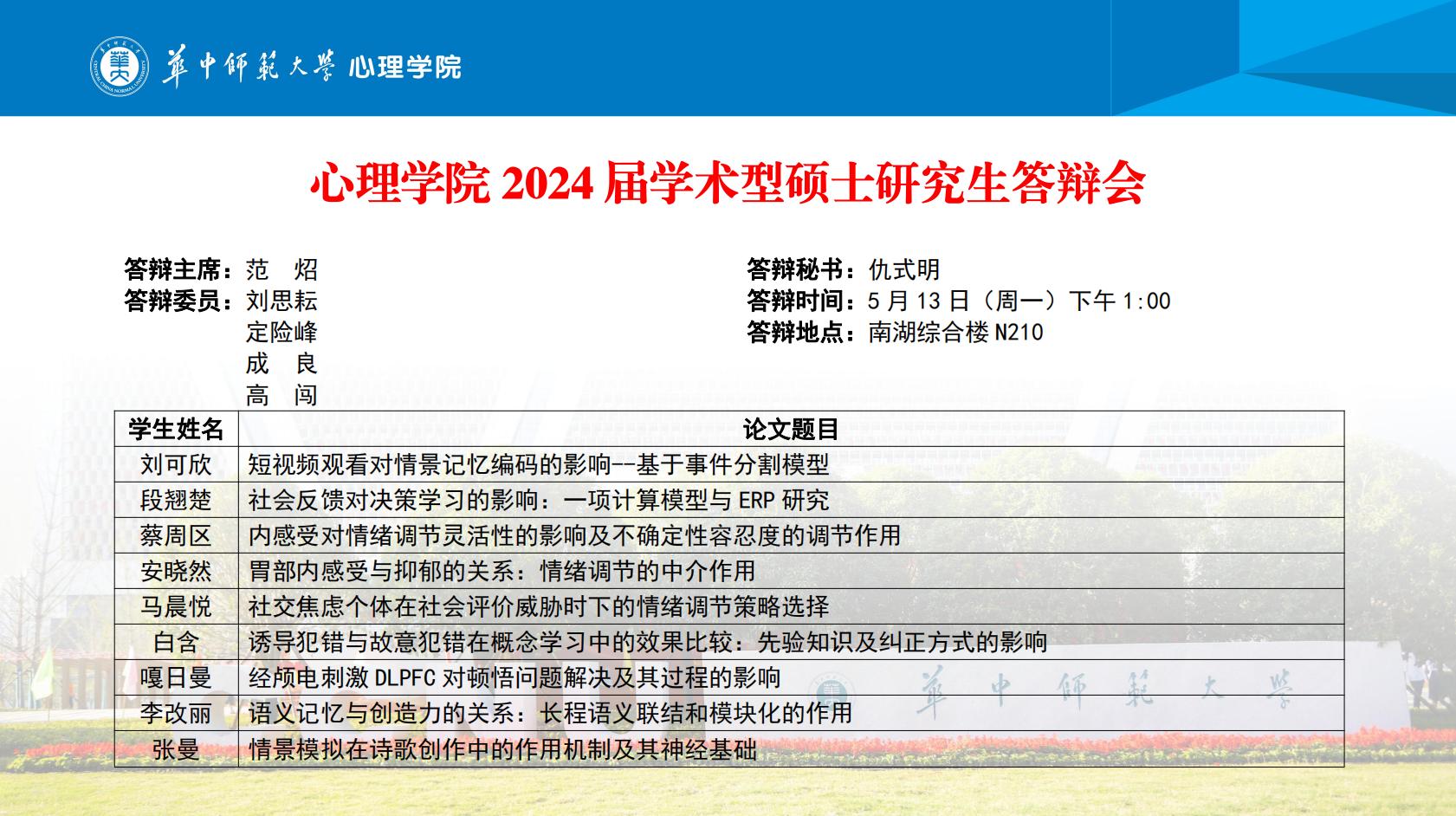 華中師範大學 心理学院

心理学院 2024 届学术型硕士研究生答辩会

答辩主席：范 炤
答辩委员：刘思耘
定险峰
成 良
高 闯

答辩秘书：仇式明
答辩时间：5 月 13 日（周一）下午 1:00
答辩地点：南湖综合楼 N210

| 学生姓名 | 论文题目 |
|---|---|
| 刘可欣 | 短视频观看对情景记忆编码的影响--基于事件分割模型 |
| 段翘楚 | 社会反馈对决策学习的影响：一项计算模型与 ERP 研究 |
| 蔡周区 | 内感受对情绪调节灵活性的影响及不确定性容忍度的调节作用 |
| 安晓然 | 胃部内感受与抑郁的关系：情绪调节的中介作用 |
| 马晨悦 | 社交焦虑个体在社会评价威胁时下的情绪调节策略选择 |
| 白含 | 诱导犯错与故意犯错在概念学习中的效果比较：先验知识及纠正方式的影响 |
| 嘎日曼 | 经颅电刺激 DLPFC 对顿悟问题解决及其过程的影响 |
| 李改丽 | 语义记忆与创造力的关系：长程语义联结和模块化的作用 |
| 张曼 | 情景模拟在诗歌创作中的作用机制及其神经基础 |

華中師範大學